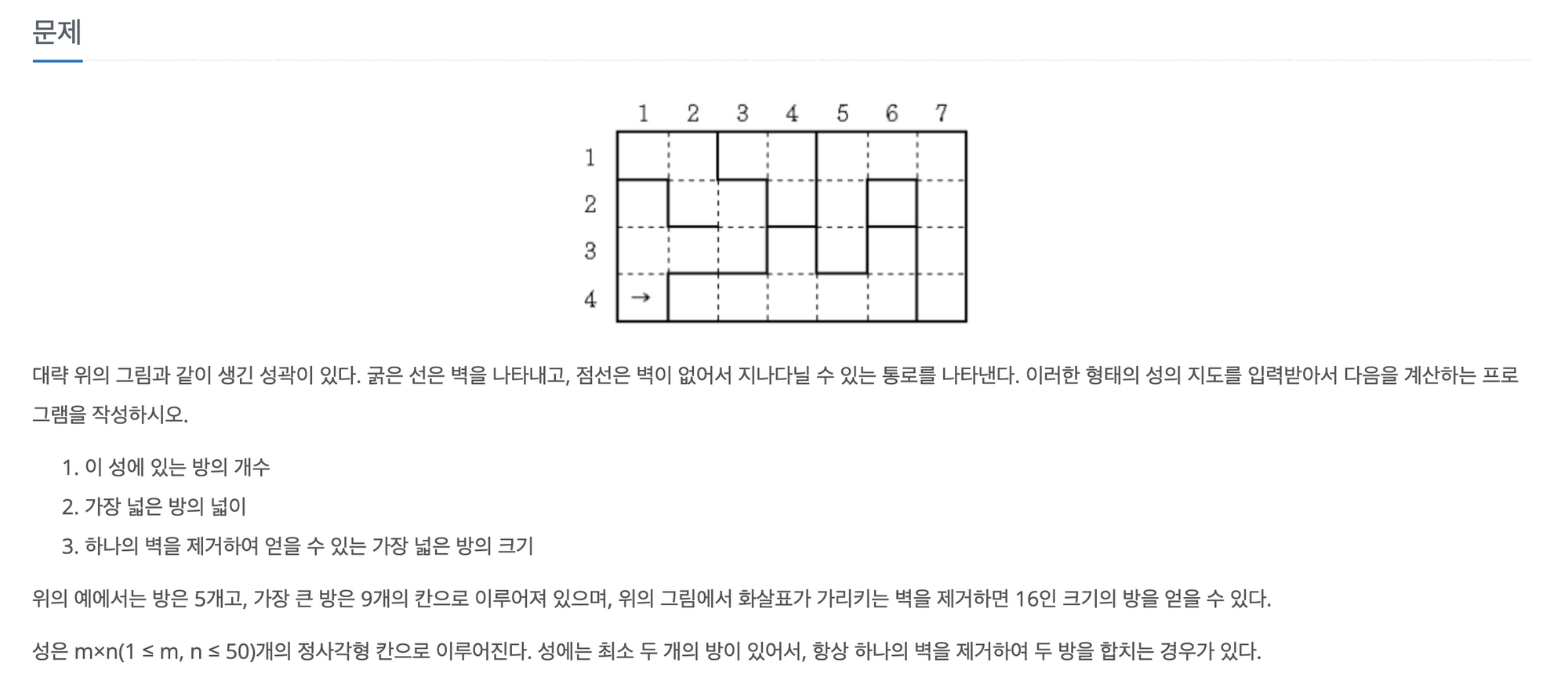 문제

1 2 3 4 5 6 7
1
2
3
4 →

대략 위의 그림과 같이 생긴 성곽이 있다. 굵은 선은 벽을 나타내고, 점선은 벽이 없어서 지나다닐 수 있는 통로를 나타낸다. 이러한 형태의 성의 지도를 입력받아서 다음을 계산하는 프로그램을 작성하시오.

1. 이 성에 있는 방의 개수
2. 가장 넓은 방의 넓이
3. 하나의 벽을 제거하여 얻을 수 있는 가장 넓은 방의 크기

위의 예에서는 방은 5개고, 가장 큰 방은 9개의 칸으로 이루어져 있으며, 위의 그림에서 화살표가 가리키는 벽을 제거하면 16인 크기의 방을 얻을 수 있다.

성은 m×n(1 ≤ m, n ≤ 50)개의 정사각형 칸으로 이루어진다. 성에는 최소 두 개의 방이 있어서, 항상 하나의 벽을 제거하여 두 방을 합치는 경우가 있다.